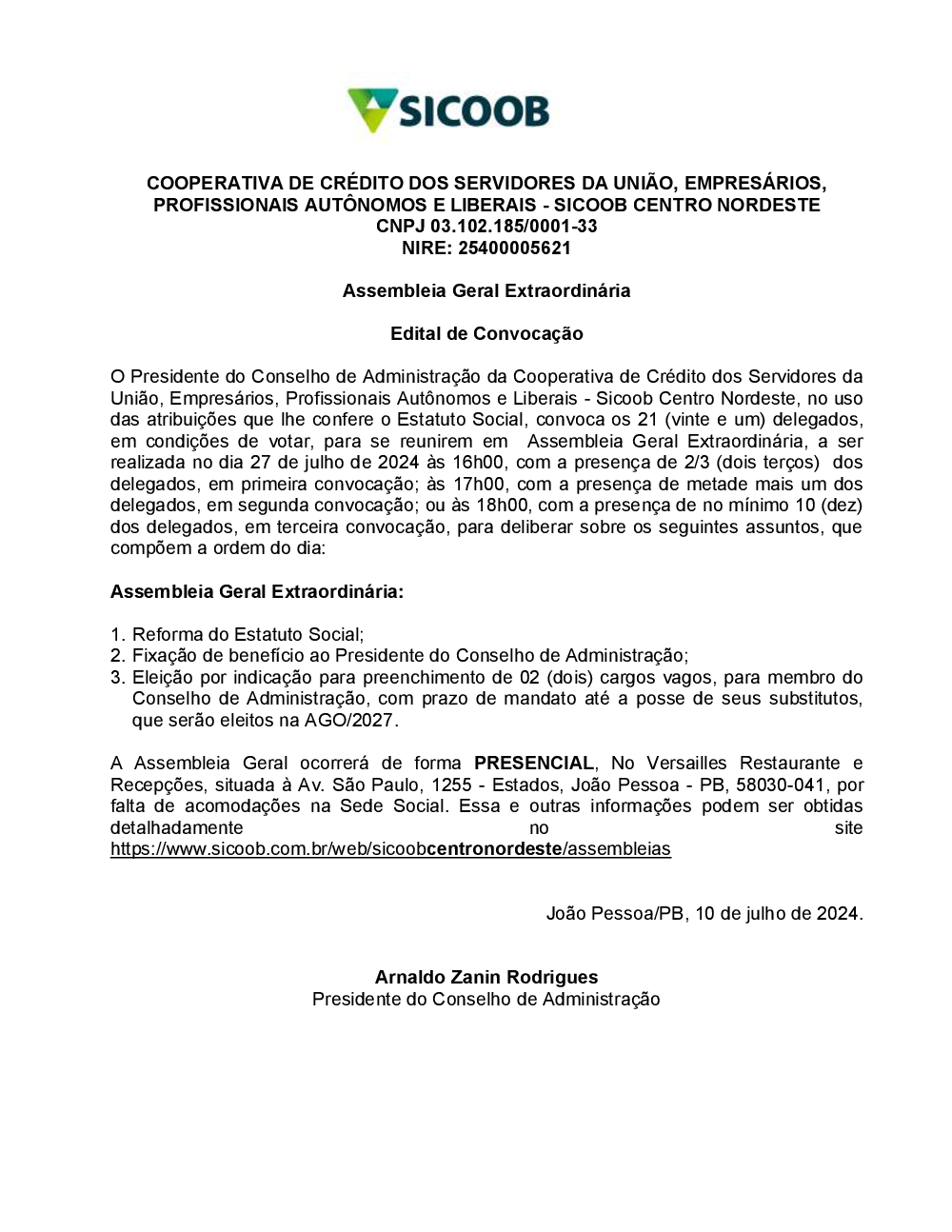 SICOOB

COOPERATIVA DE CRÉDITO DOS SERVIDORES DA UNIÃO, EMPRESÁRIOS, PROFISSIONAIS AUTÔNOMOS E LIBERAIS - SICOOB CENTRO NORDESTE
CNPJ 03.102.185/0001-33
NIRE: 25400005621

Assembleia Geral Extraordinária

Edital de Convocação

O Presidente do Conselho de Administração da Cooperativa de Crédito dos Servidores da União, Empresários, Profissionais Autônomos e Liberais - Sicoob Centro Nordeste, no uso das atribuições que lhe confere o Estatuto Social, convoca os 21 (vinte e um) delegados, em condições de votar, para se reunirem em Assembleia Geral Extraordinária, a ser realizada no dia 27 de julho de 2024 às 16h00, com a presença de 2/3 (dois terços) dos delegados, em primeira convocação; às 17h00, com a presença de metade mais um dos delegados, em segunda convocação; ou às 18h00, com a presença de no mínimo 10 (dez) dos delegados, em terceira convocação, para deliberar sobre os seguintes assuntos, que compõem a ordem do dia:

Assembleia Geral Extraordinária:

1. Reforma do Estatuto Social;
2. Fixação de benefício ao Presidente do Conselho de Administração;
3. Eleição por indicação para preenchimento de 02 (dois) cargos vagos, para membro do Conselho de Administração, com prazo de mandato até a posse de seus substitutos, que serão eleitos na AGO/2027.

A Assembleia Geral ocorrerá de forma PRESENCIAL, No Versailles Restaurante e Recepções, situada à Av. São Paulo, 1255 - Estados, João Pessoa - PB, 58030-041, por falta de acomodações na Sede Social. Essa e outras informações podem ser obtidas detalhadamente no site https://www.sicoob.com.br/web/sicoobcentronordeste/assembleias

João Pessoa/PB, 10 de julho de 2024.

Arnaldo Zanin Rodrigues
Presidente do Conselho de Administração